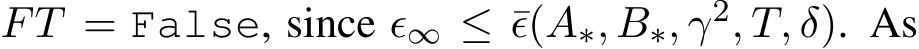 $FT = \texttt{False}$, since $\epsilon_\infty \leq \bar{\epsilon}(A_*, B_*, \gamma^2, T, \delta)$. As